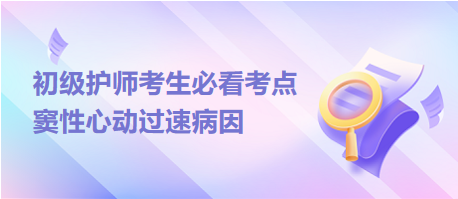 初级护师考生必看考点
窦性心动过速病因